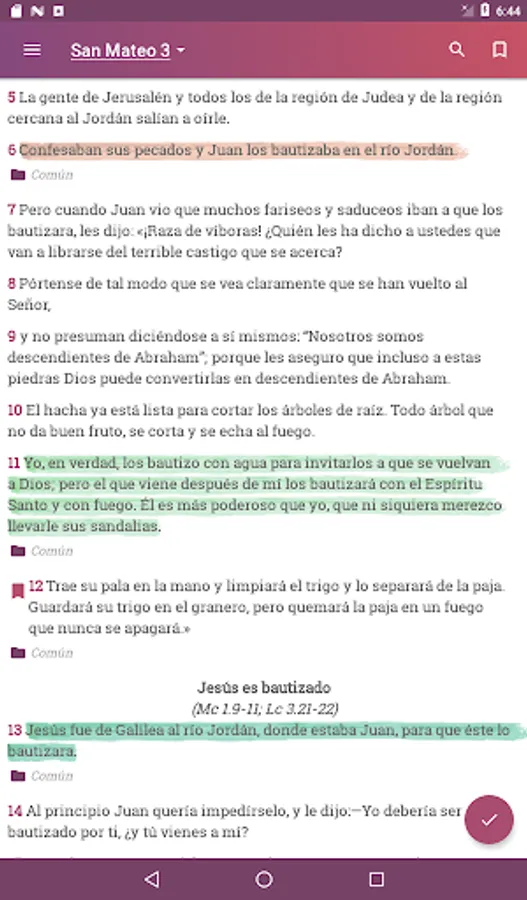 6:44

San Mateo 3

5 La gente de Jerusalén y todos los de la región de Judea y de la región cercana al Jordán salían a oírle.

6 Confesaban sus pecados y Juan los bautizaba en el río Jordán.

Común

7 Pero cuando Juan vio que muchos fariseos y saduceos iban a que los bautizara, les dijo: «¡Raza de víboras! ¿Quién les ha dicho a ustedes que van a librarse del terrible castigo que se acerca?

8 Pórtense de tal modo que se vea claramente que se han vuelto al Señor,

9 y no presuman diciéndose a sí mismos: "Nosotros somos descendientes de Abraham"; porque les aseguro que incluso a estas piedras Dios puede convertirlas en descendientes de Abraham.

10 El hacha ya está lista para cortar los árboles de raíz. Todo árbol que no da buen fruto, se corta y se echa al fuego.

11 Yo, en verdad, los bautizo con agua para invitarlos a que se vuelvan a Dios; pero el que viene después de mí los bautizará con el Espíritu Santo y con fuego. Él es más poderoso que yo, que ni siquiera merezco llevarle sus sandalias.

Común

12 Trae su pala en la mano y limpiará el trigo y lo separará de la paja. Guardará su trigo en el granero, pero quemará la paja en un fuego que nunca se apagará.»

Común

Jesús es bautizado
(Mc 1.9-11; Lc 3.21-22)

13 Jesús fue de Galilea al río Jordán, donde estaba Juan, para que éste lo bautizara.

Común

14 Al principio Juan quería impedírselo, y le dijo:—Yo debería ser bautizado por ti, ¿y tú vienes a mí?